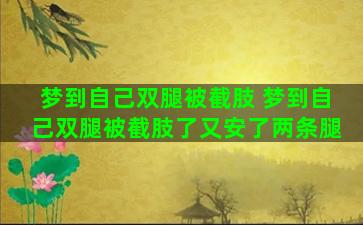 梦到自己双腿被截肢 梦到自己双腿被截肢了又安了两条腿